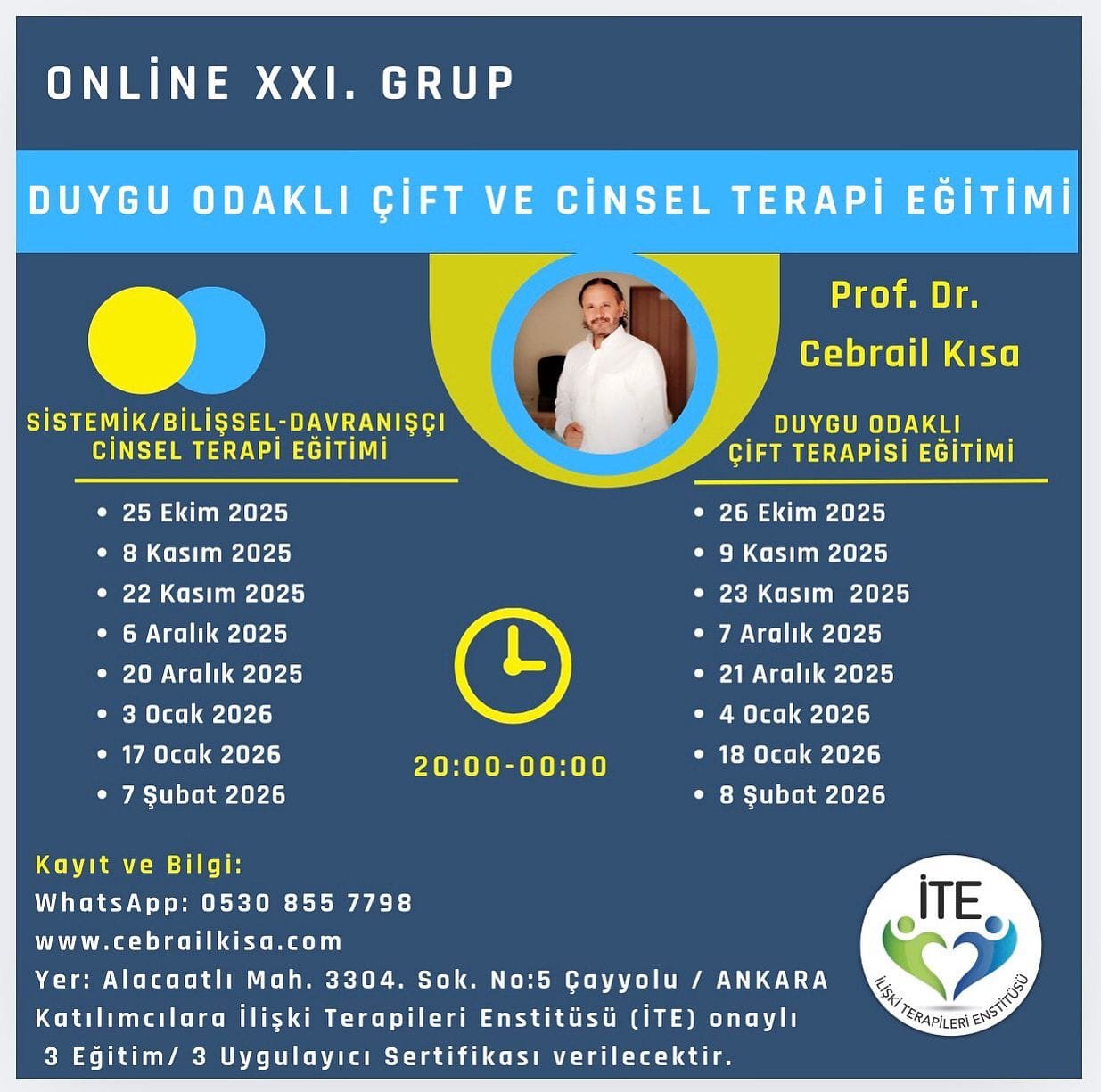 ONLİNE XXI. GRUP

DUYGU ODAKLI ÇİFT VE CİNSEL TERAPİ EĞİTİMİ

SİSTEMİK/BİLİŞSEL-DAVRANIŞÇI CİNSEL TERAPİ EĞİTİMİ

• 25 Ekim 2025
• 8 Kasım 2025
• 22 Kasım 2025
• 6 Aralık 2025
• 20 Aralık 2025
• 3 Ocak 2026
• 17 Ocak 2026
• 7 Şubat 2026

20:00-00:00

Prof. Dr.
Cebrail Kısa

DUYGU ODAKLI ÇİFT TERAPİSİ EĞİTİMİ

• 26 Ekim 2025
• 9 Kasım 2025
• 23 Kasım 2025
• 7 Aralık 2025
• 21 Aralık 2025
• 4 Ocak 2026
• 18 Ocak 2026
• 8 Şubat 2026

Kayıt ve Bilgi:
WhatsApp: 0530 855 7798
www.cebrailkisa.com
Yer: Alacaatlı Mah. 3304. Sok. No:5 Çayyolu / ANKARA
Katılımcılara İlişki Terapileri Enstitüsü (İTE) onaylı 3 Eğitim/ 3 Uygulayıcı Sertifikası verilecektir.

İTE
İLİŞKİ TERAPİLERİ ENSTİTÜSÜ